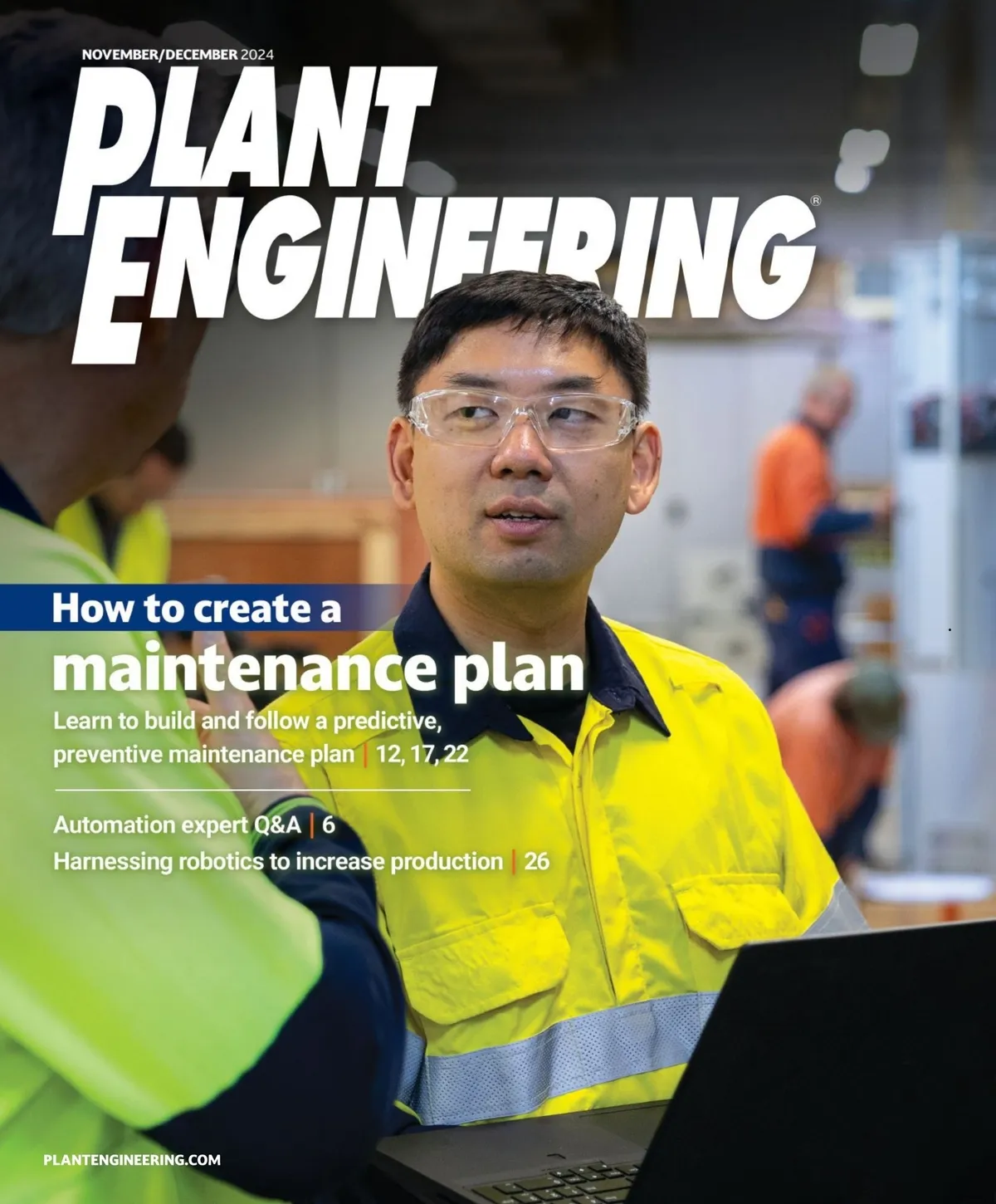 NOVEMBER/DECEMBER 2024

PLANT ENGINEERING®

How to create a maintenance plan

Learn to build and follow a predictive, preventive maintenance plan | 12, 17, 22

Automation expert Q&A | 6

Harnessing robotics to increase production | 26

PLANTENGINEERING.COM